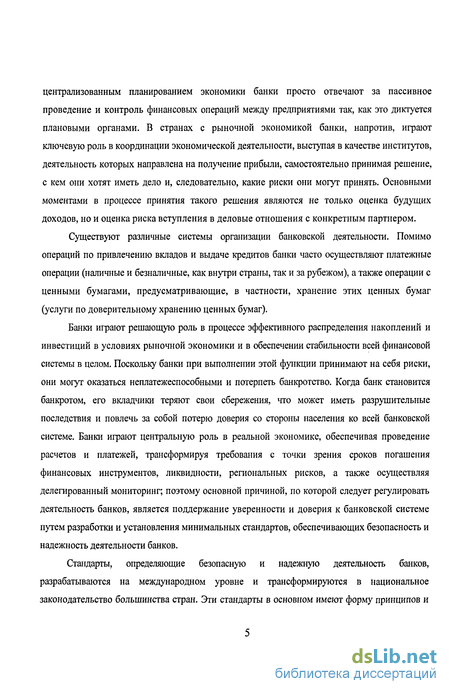 централизованным планированием экономики банки просто отвечают за пассивное проведение и контроль финансовых операций между предприятиями так, как это диктуется плановыми органами. В странах с рыночной экономикой банки, напротив, играют ключевую роль в координации экономической деятельности, выступая в качестве институтов, деятельность которых направлена на получение прибыли, самостоятельно принимая решение, с кем они хотят иметь дело и, следовательно, какие риски они могут принять. Основными моментами в процессе принятия такого решения являются не только оценка будущих доходов, но и оценка риска вступления в деловые отношения с конкретным партнером.

Существуют различные системы организации банковской деятельности. Помимо операций по привлечению вкладов и выдаче кредитов банки часто осуществляют платежные операции (наличные и безналичные, как внутри страны, так и за рубежом), а также операции с ценными бумагами, предусматривающие, в частности, хранение этих ценных бумаг (услуги по доверительному хранению ценных бумаг).

Банки играют решающую роль в процессе эффективного распределения накоплений и инвестиций в условиях рыночной экономики и в обеспечении стабильности всей финансовой системы в целом. Поскольку банки при выполнении этой функции принимают на себя риски, они могут оказаться неплатежеспособными и потерпеть банкротство. Когда банк становится банкротом, его вкладчики теряют свои сбережения, что может иметь разрушительные последствия и повлечь за собой потерю доверия со стороны населения ко всей банковской системе. Банки играют центральную роль в реальной экономике, обеспечивая проведение расчетов и платежей, трансформируя требования с точки зрения сроков погашения финансовых инструментов, ликвидности, региональных рисков, а также осуществляя делегированный мониторинг; поэтому основной причиной, по которой следует регулировать деятельность банков, является поддержание уверенности и доверия к банковской системе путем разработки и установления минимальных стандартов, обеспечивающих безопасность и надежность деятельности банков.

Стандарты, определяющие безопасную и надежную деятельность банков, разрабатываются на международном уровне и трансформируются в национальное законодательство большинства стран. Эти стандарты в основном имеют форму принципов и

5

dsLib.net
библиотека диссертаций